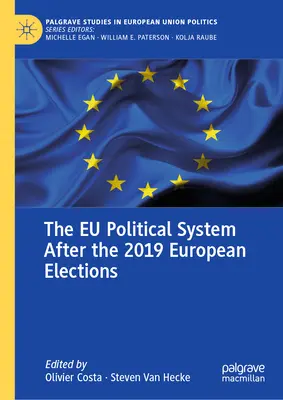 PALGRAVE STUDIES IN EUROPEAN UNION POLITICS
SERIES EDITORS:
MICHELLE EGAN · WILLIAM E. PATERSON · KOLJA RAUBE

The EU Political System After the 2019 European Elections

Edited by
Olivier Costa · Steven Van Hecke

palgrave
macmillan